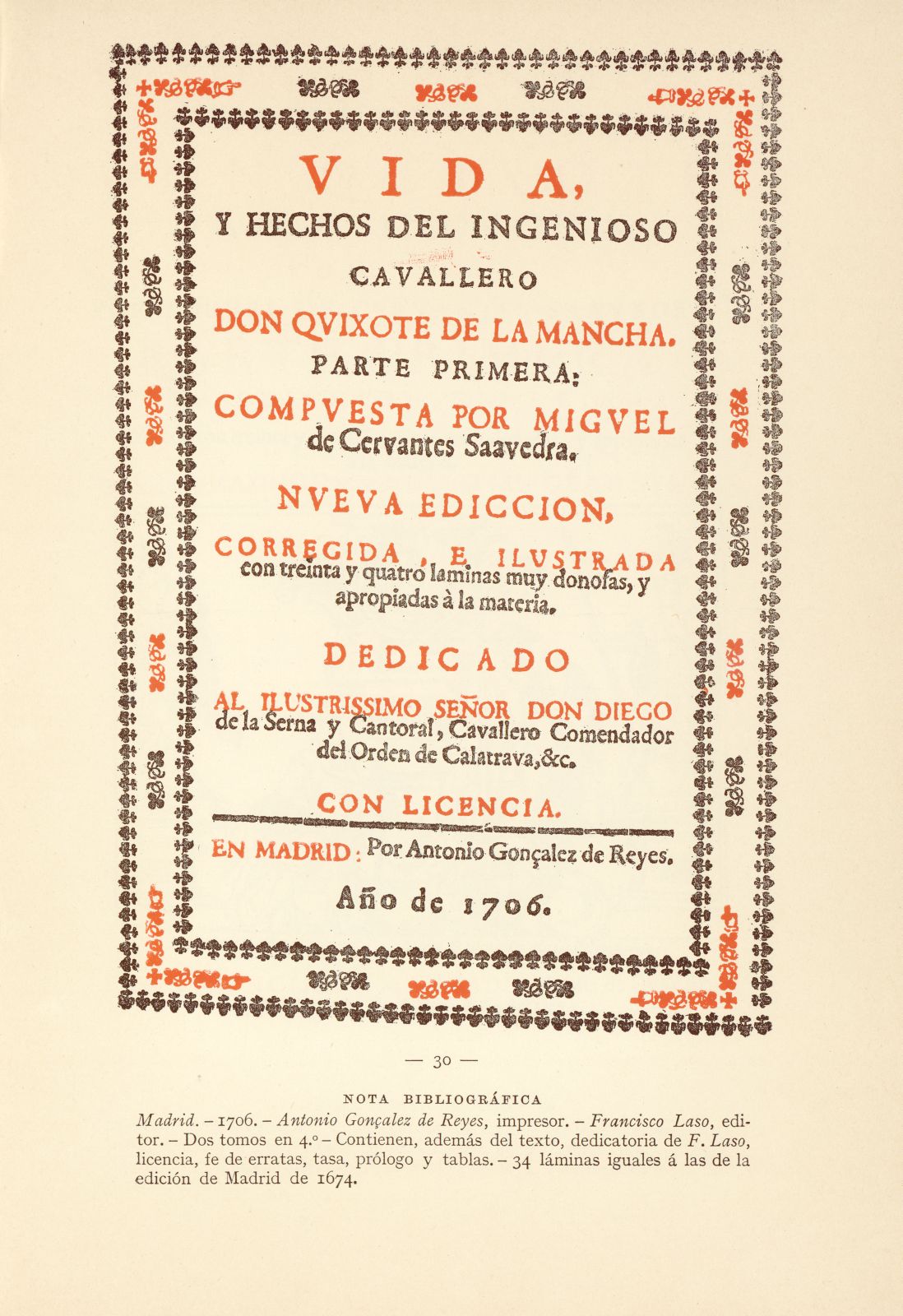 VIDA,
Y HECHOS DEL INGENIOSO
CAVALLERO
DON QVIXOTE DE LA MANCHA.
PARTE PRIMERA:
COMPVESTA POR MIGVEL
de Cervantes Saavedra.

NVEVA EDICCION,
CORREGIDA, E ILVSTRADA
con treinta y quatro laminas muy donosas, y apropiadas à la materia.

DEDICADO
AL ILUSTRISSIMO SEÑOR DON DIEGO
de la Serna y Cantoral, Cavallero Comendador del Orden de Calatrava, &c.

CON LICENCIA.
EN MADRID: Por Antonio Gonçalez de Reyes.
Año de 1706.

— 30 —

NOTA BIBLIOGRÁFICA
Madrid. – 1706. – Antonio Gonçalez de Reyes, impresor. – Francisco Laso, editor. – Dos tomos en 4.º – Contienen, además del texto, dedicatoria de F. Laso, licencia, fe de erratas, tasa, prólogo y tablas. – 34 láminas iguales á las de la edición de Madrid de 1674.